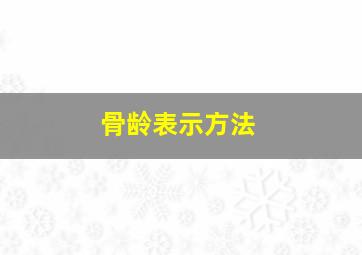 骨龄表示方法